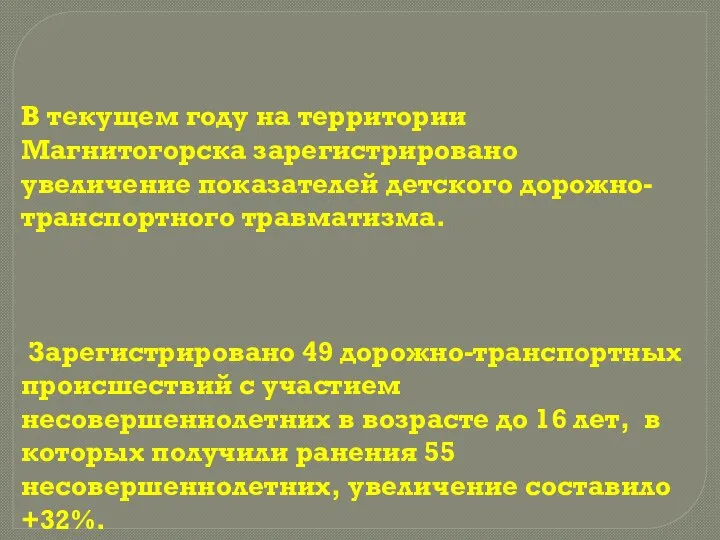 В текущем году на территории Магнитогорска зарегистрировано увеличение показателей детского дорожно-транспортного травматизма.

Зарегистрировано 49 дорожно-транспортных происшествий с участием несовершеннолетних в возрасте до 16 лет, в которых получили ранения 55 несовершеннолетних, увеличение составило +32%.